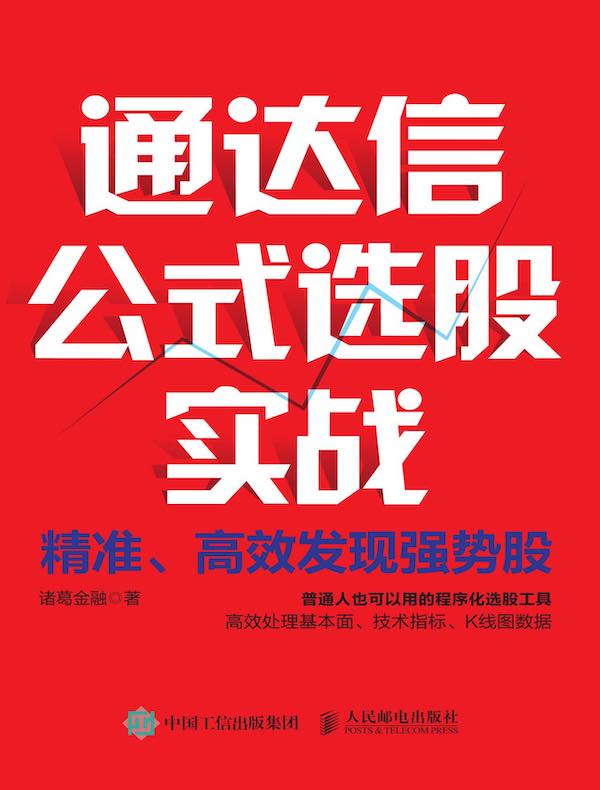 通达信
公式选股
实战

精准、高效发现强势股

诸葛金融◎著

普通人也可以用的程序化选股工具
高效处理基本面、技术指标、K线图数据

中国工信出版集团

人民邮电出版社
POSTS & TELECOM PRESS